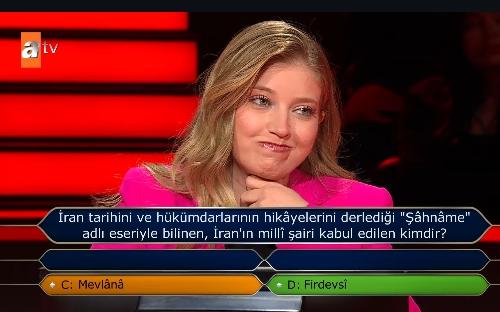 atv

İran tarihini ve hükümdarlarının hikâyelerini derlediği "Şâhnâme" adlı eseriyle bilinen, İran'ın millî şairi kabul edilen kimdir?

C: Mevlânâ

D: Firdevsî